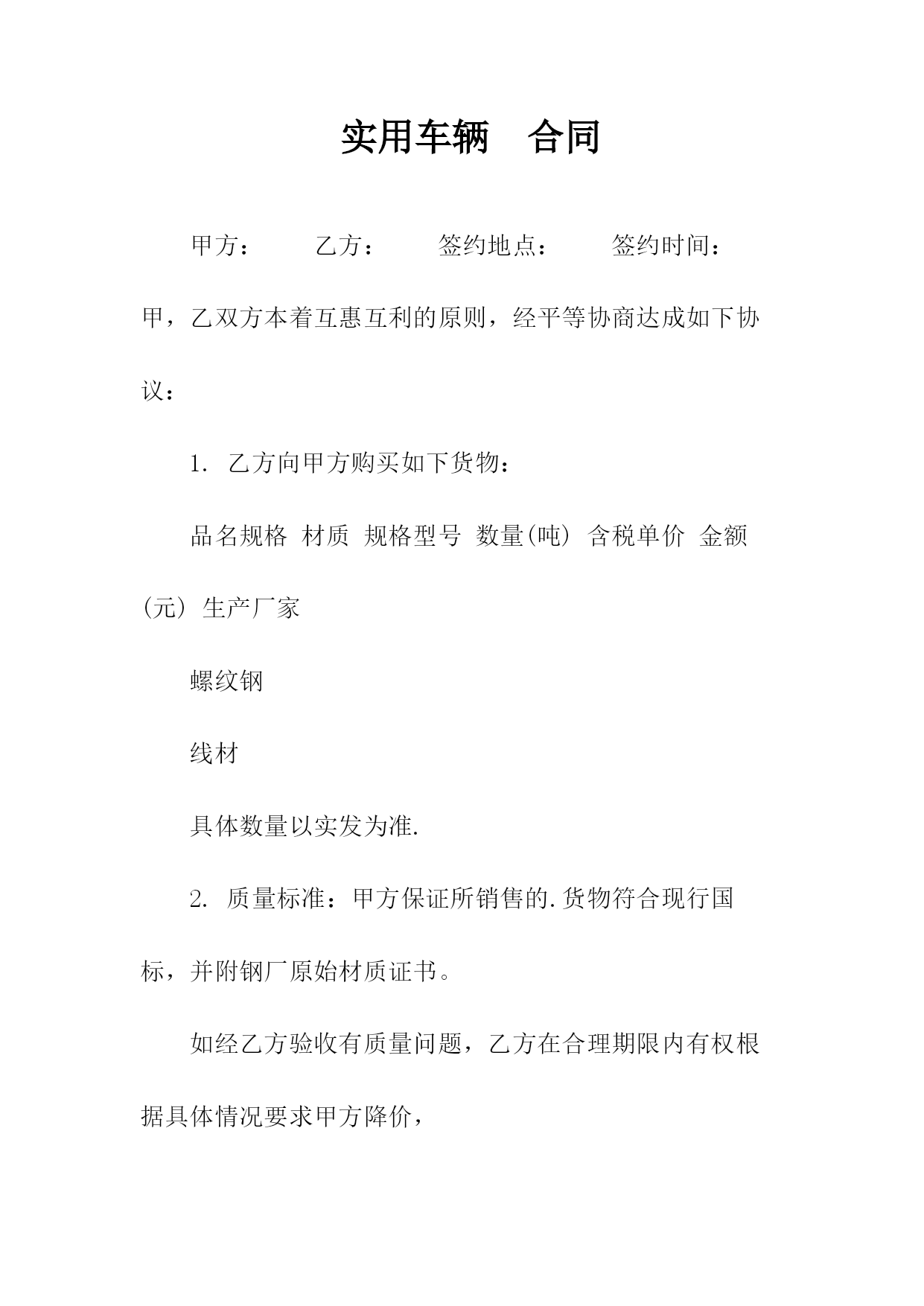 实用车辆　合同

甲方：　　乙方：　　签约地点：　　签约时间：

甲，乙双方本着互惠互利的原则，经平等协商达成如下协议：

1. 乙方向甲方购买如下货物：

品名规格 材质 规格型号 数量(吨) 含税单价 金额(元) 生产厂家

螺纹钢

线材

具体数量以实发为准.

2. 质量标准：甲方保证所销售的.货物符合现行国标，并附钢厂原始材质证书。

如经乙方验收有质量问题，乙方在合理期限内有权根据具体情况要求甲方降价，